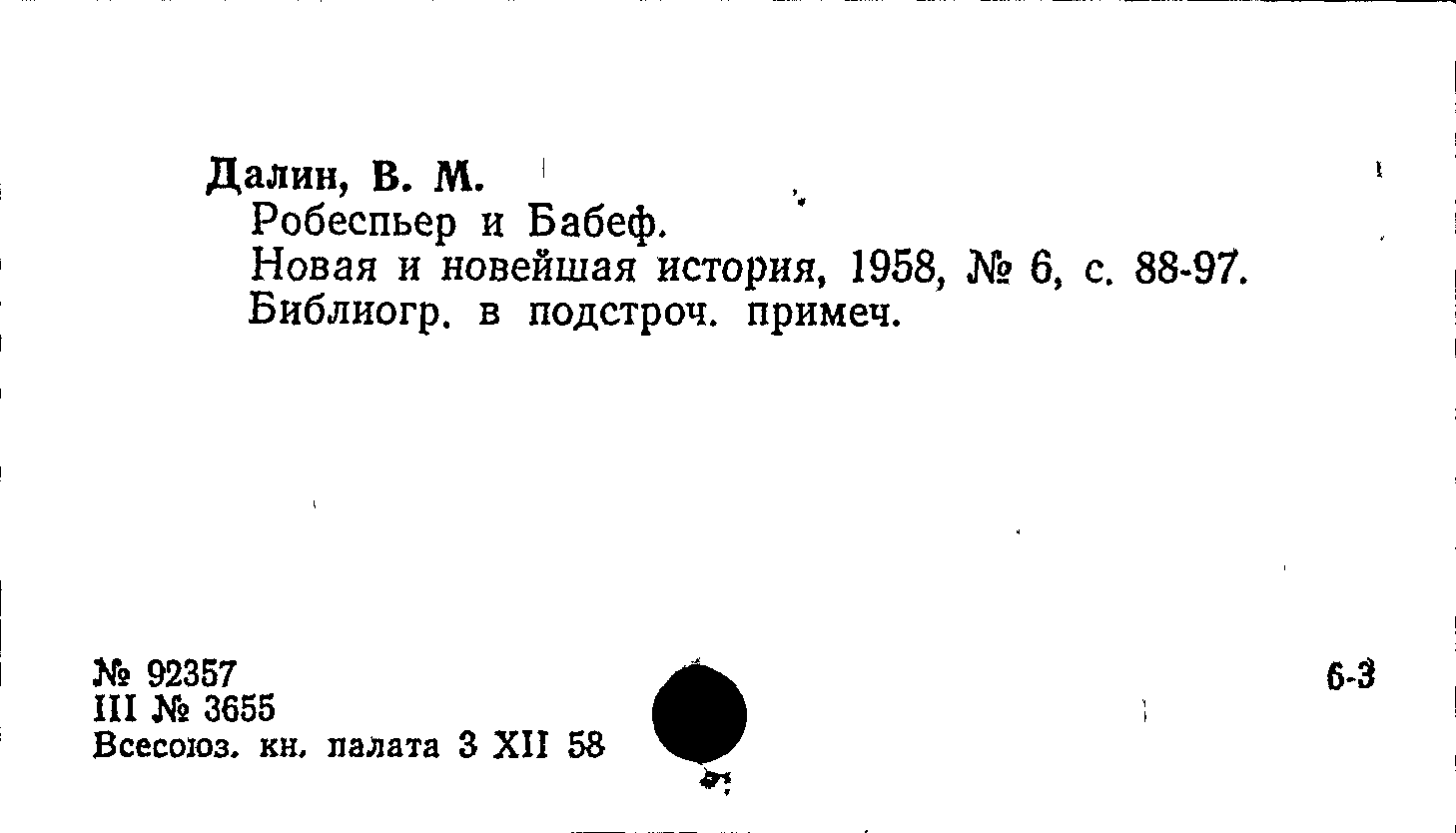 Далин, В. М.
Робеспьер и Бабеф.
Новая и новейшая история, 1958, № 6, с. 88-97.
Библиогр. в подстроч. примеч.

№ 92357
III № 3655
Всесоюз. кн. палата 3 XII 58

6-3